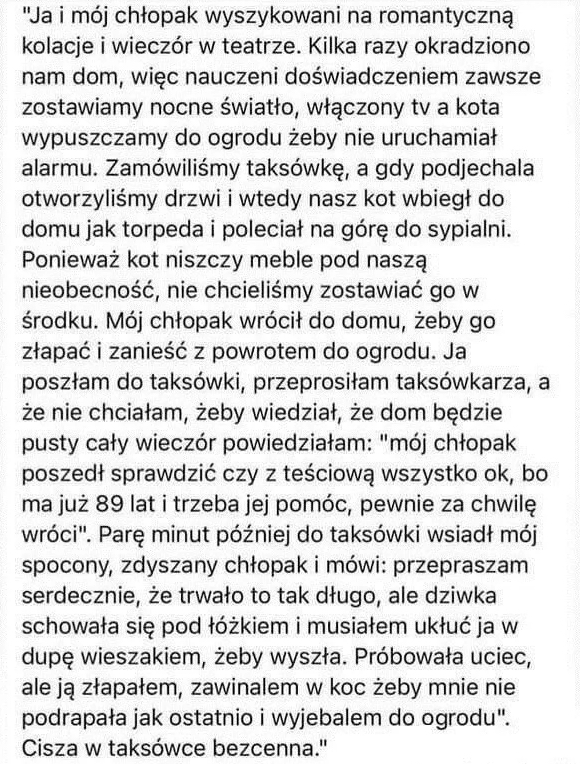 "Ja i mój chłopak wyszykowani na romantyczną kolacje i wieczór w teatrze. Kilka razy okradziono nam dom, więc nauczeni doświadczeniem zawsze zostawiamy nocne światło, włączony tv a kota wypuszczamy do ogrodu żeby nie uruchamiał alarmu. Zamówiliśmy taksówkę, a gdy podjechala otworzyliśmy drzwi i wtedy nasz kot wbiegł do domu jak torpeda i poleciał na górę do sypialni. Ponieważ kot niszczy meble pod naszą nieobecność, nie chcieliśmy zostawiać go w środku. Mój chłopak wrócił do domu, żeby go złapać i zanieść z powrotem do ogrodu. Ja poszłam do taksówki, przeprosiłam taksówkarza, a że nie chciałam, żeby wiedział, że dom będzie pusty cały wieczór powiedziałam: "mój chłopak poszedł sprawdzić czy z teściową wszystko ok, bo ma już 89 lat i trzeba jej pomóc, pewnie za chwilę wróci". Parę minut później do taksówki wsiadł mój spocony, zdyszany chłopak i mówi: przepraszam serdecznie, że trwało to tak długo, ale dziwka schowała się pod łóżkiem i musiałem ukłuć ja w dupę wieszakiem, żeby wyszła. Próbowała uciec, ale ją złapałem, zawinalem w koc żeby mnie nie podrapała jak ostatnio i wyjebalem do ogrodu". Cisza w taksówce bezcenna."